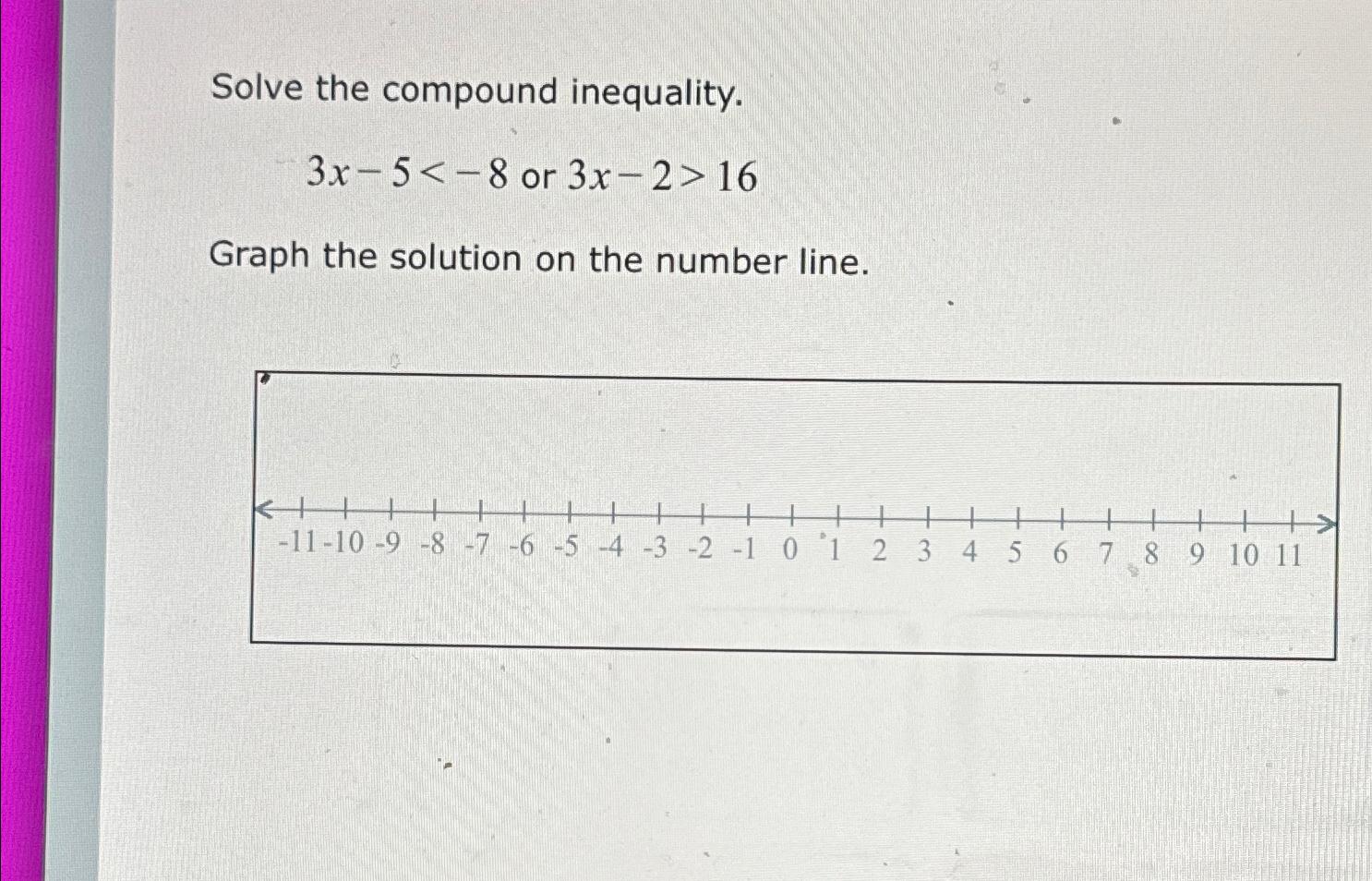 Solve the compound inequality.

$3x-5<-8$ or $3x-2>16$

Graph the solution on the number line.

-11 -10 -9 -8 -7 -6 -5 -4 -3 -2 -1 0 1 2 3 4 5 6 7 8 9 10 11